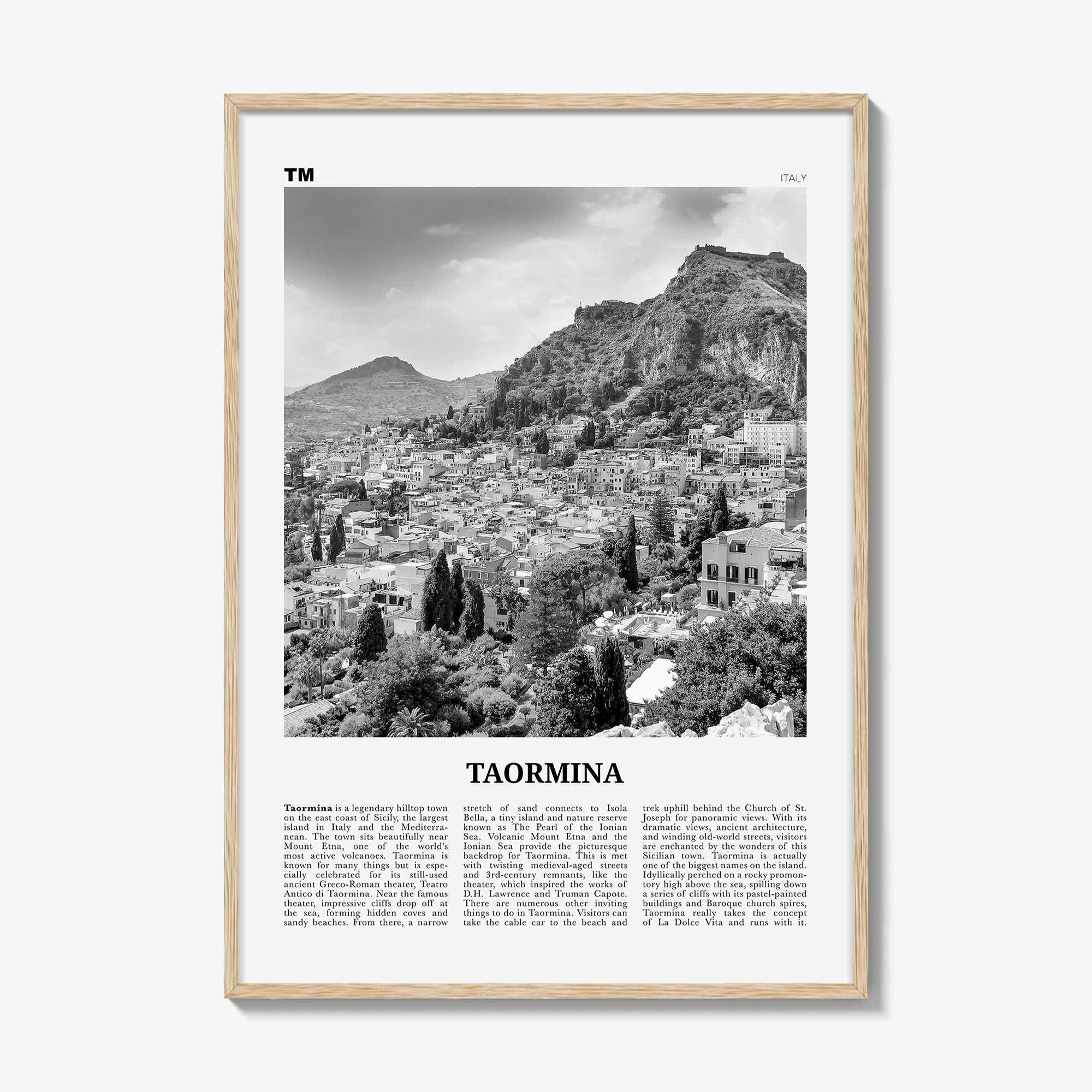 TM

ITALY

TAORMINA

Taormina is a legendary hilltop town on the east coast of Sicily, the largest island in Italy and the Mediterranean. The town sits beautifully near Mount Etna, one of the world's most active volcanoes. Taormina is known for many things but is especially celebrated for its still-used ancient Greco-Roman theater, Teatro Antico di Taormina. Near the famous theater, impressive cliffs drop off at the sea, forming hidden coves and sandy beaches. From there, a narrow stretch of sand connects to Isola Bella, a tiny island and nature reserve known as The Pearl of the Ionian Sea. Volcanic Mount Etna and the Ionian Sea provide the picturesque backdrop for Taormina. This is met with twisting medieval-aged streets and 3rd-century remnants, like the theater, which inspired the works of D.H. Lawrence and Truman Capote. There are numerous other inviting things to do in Taormina. Visitors can take the cable car to the beach and trek uphill behind the Church of St. Joseph for panoramic views. With its dramatic views, ancient architecture, and winding old-world streets, visitors are enchanted by the wonders of this Sicilian town. Taormina is actually one of the biggest names on the island. Idyllically perched on a rocky promontory high above the sea, spilling down a series of cliffs with its pastel-painted buildings and Baroque church spires, Taormina really takes the concept of La Dolce Vita and runs with it.